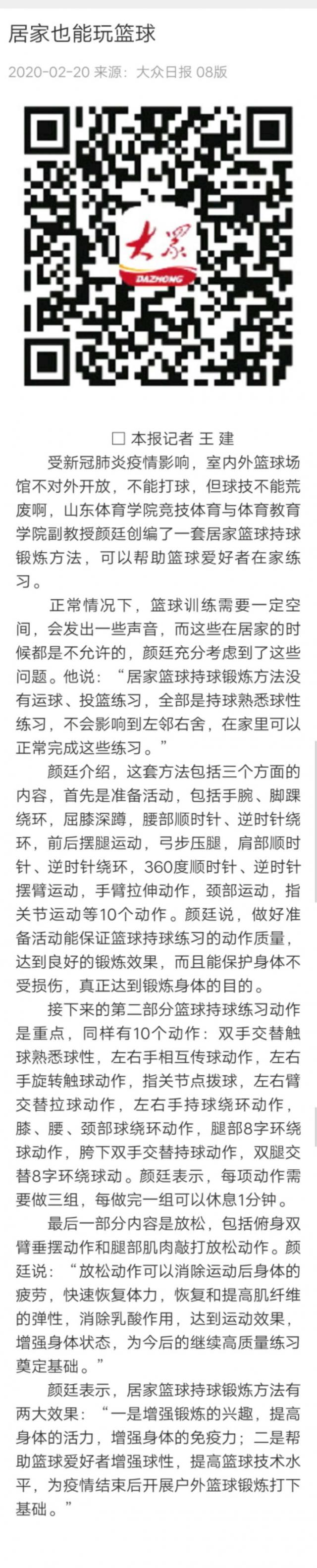 居家也能玩篮球

2020-02-20 来源：大众日报 08版

大众
DAZHONG

□ 本报记者 王 建

受新冠肺炎疫情影响，室内外篮球场馆不对外开放，不能打球，但球技不能荒废啊，山东体育学院竞技体育与体育教育学院副教授颜廷创编了一套居家篮球持球锻炼方法，可以帮助篮球爱好者在家练习。

正常情况下，篮球训练需要一定空间，会发出一些声音，而这些在居家的时候都是不允许的，颜廷充分考虑到了这些问题。他说：“居家篮球持球锻炼方法没有运球、投篮练习，全部是持球熟悉球性练习，不会影响到左邻右舍，在家里可以正常完成这些练习。”

颜廷介绍，这套方法包括三个方面的内容，首先是准备活动，包括手腕、脚踝绕环，屈膝深蹲，腰部顺时针、逆时针绕环，前后摆腿运动，弓步压腿，肩部顺时针、逆时针绕环，360度顺时针、逆时针摆臂运动，手臂拉伸动作，颈部运动，指关节运动等10个动作。颜廷说，做好准备活动能保证篮球持球练习的动作质量，达到良好的锻炼效果，而且能保护身体不受损伤，真正达到锻炼身体的目的。

接下来的第二部分篮球持球练习动作是重点，同样有10个动作：双手交替触球熟悉球性，左右手相互传球动作，左右手旋转触球动作，指关节点拨球，左右臂交替拉球动作，左右手持球绕环动作，膝、腰、颈部球绕环动作，腿部8字环绕球动作，胯下双手交替持球动作，双腿交替8字环绕球动。颜廷表示，每项动作需要做三组，每做完一组可以休息1分钟。

最后一部分内容是放松，包括俯身双臂垂摆动作和腿部肌肉敲打放松动作。颜廷说：“放松动作可以消除运动后身体的疲劳，快速恢复体力，恢复和提高肌纤维的弹性，消除乳酸作用，达到运动效果，增强身体状态，为今后的继续高质量练习奠定基础。”

颜廷表示，居家篮球持球锻炼方法有两大效果：“一是增强锻炼的兴趣，提高身体的活力，增强身体的免疫力；二是帮助篮球爱好者增强球性，提高篮球技术水平，为疫情结束后开展户外篮球锻炼打下基础。”